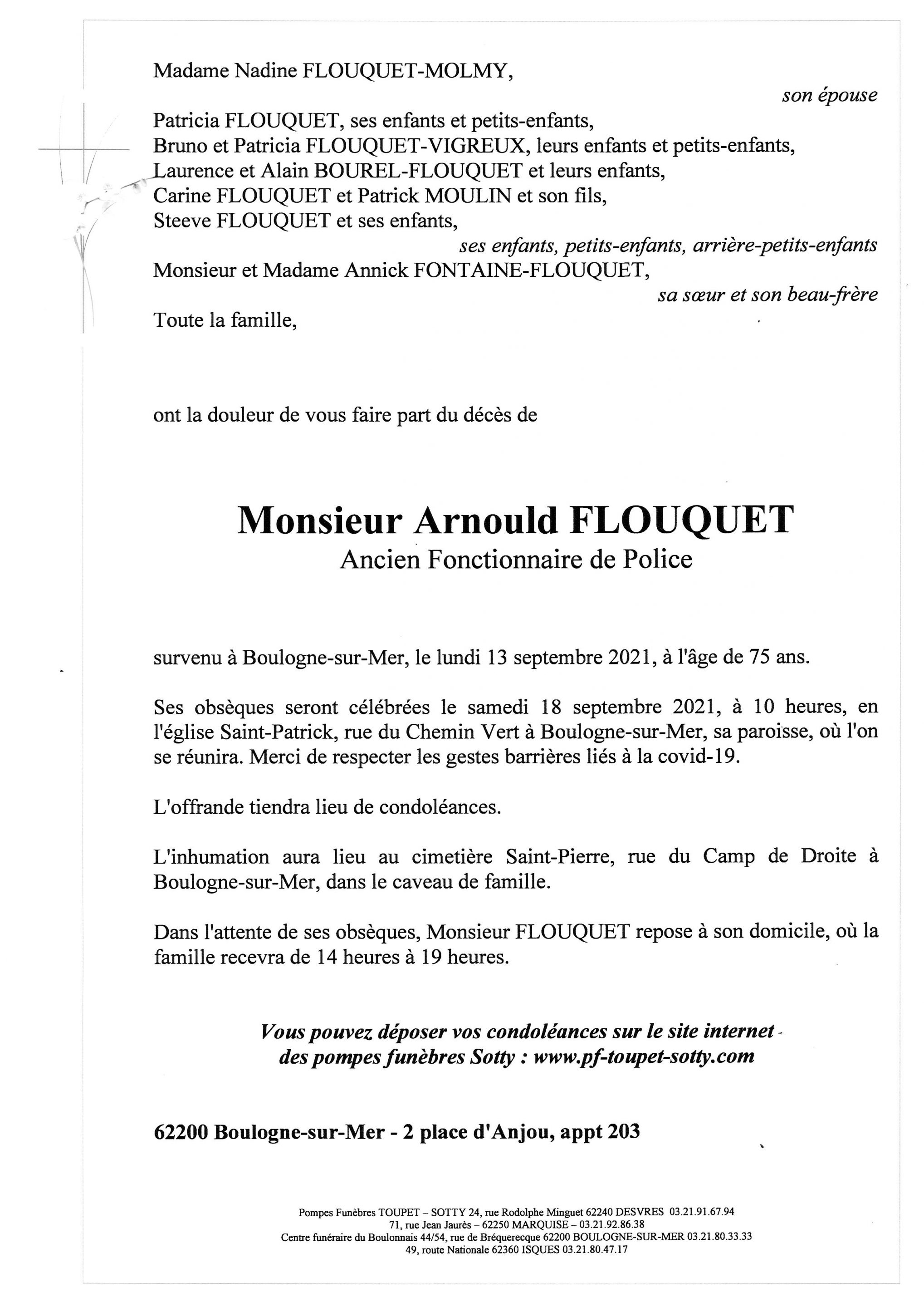 Madame Nadine FLOUQUET-MOLMY,

son épouse

Patricia FLOUQUET, ses enfants et petits-enfants,
Bruno et Patricia FLOUQUET-VIGREUX, leurs enfants et petits-enfants,
Laurence et Alain BOUREL-FLOUQUET et leurs enfants,
Carine FLOUQUET et Patrick MOULIN et son fils,
Steeve FLOUQUET et ses enfants,

ses enfants, petits-enfants, arrière-petits-enfants

Monsieur et Madame Annick FONTAINE-FLOUQUET,

sa sœur et son beau-frère

Toute la famille,

ont la douleur de vous faire part du décès de

Monsieur Arnould FLOUQUET
Ancien Fonctionnaire de Police

survenu à Boulogne-sur-Mer, le lundi 13 septembre 2021, à l'âge de 75 ans.

Ses obsèques seront célébrées le samedi 18 septembre 2021, à 10 heures, en l'église Saint-Patrick, rue du Chemin Vert à Boulogne-sur-Mer, sa paroisse, où l'on se réunira. Merci de respecter les gestes barrières liés à la covid-19.

L'offrande tiendra lieu de condoléances.

L'inhumation aura lieu au cimetière Saint-Pierre, rue du Camp de Droite à Boulogne-sur-Mer, dans le caveau de famille.

Dans l'attente de ses obsèques, Monsieur FLOUQUET repose à son domicile, où la famille recevra de 14 heures à 19 heures.

Vous pouvez déposer vos condoléances sur le site internet des pompes funèbres Sotty : www.pf-toupet-sotty.com

62200 Boulogne-sur-Mer - 2 place d'Anjou, appt 203

Pompes Funèbres TOUPET – SOTTY 24, rue Rodolphe Minguet 62240 DESVRES 03.21.91.67.94
71, rue Jean Jaurès – 62250 MARQUISE – 03.21.92.86.38
Centre funéraire du Boulonnais 44/54, rue de Bréquerecque 62200 BOULOGNE-SUR-MER 03.21.80.33.33
49, route Nationale 62360 ISQUES 03.21.80.47.17